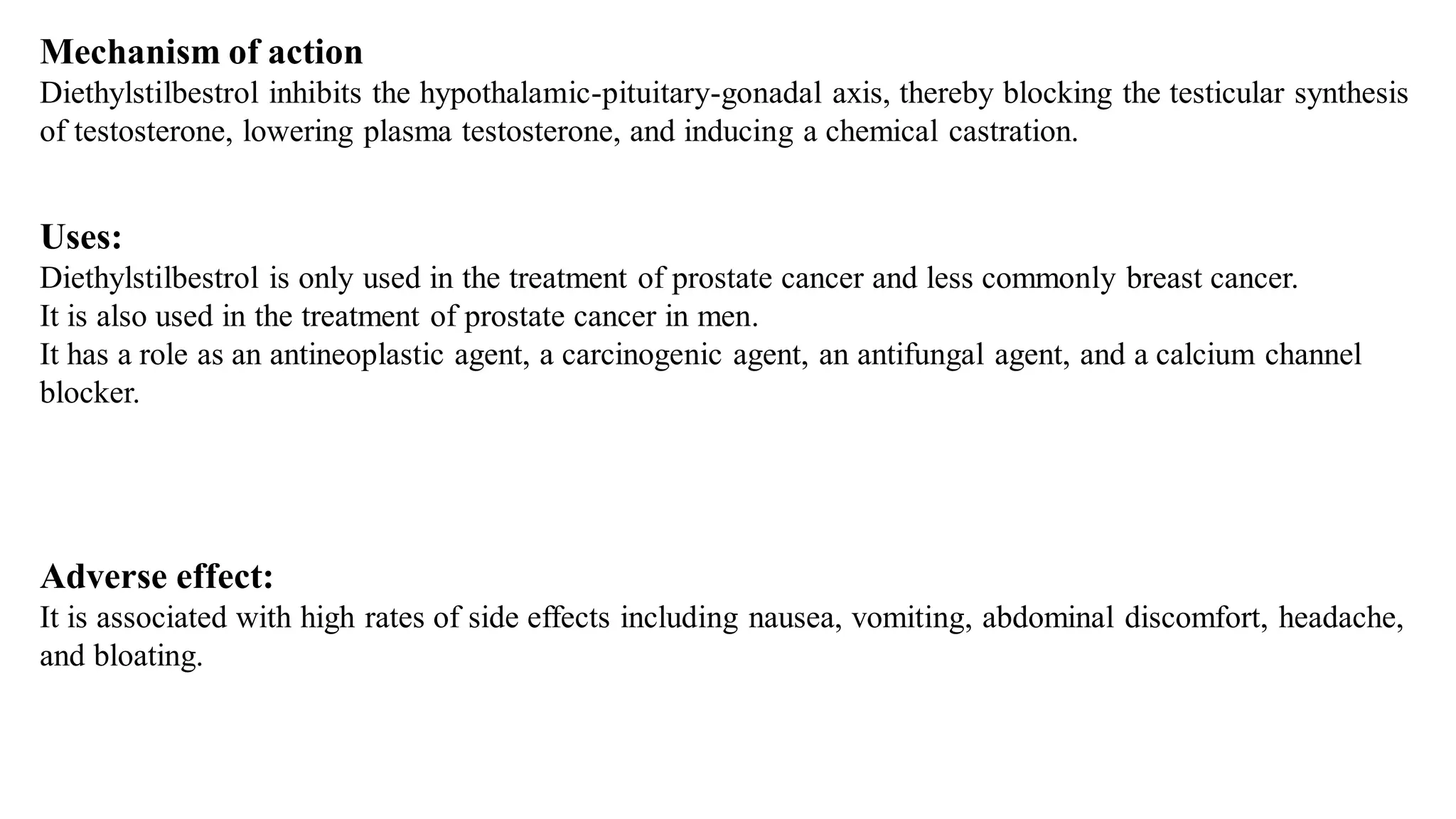 Mechanism of action
Diethylstilbestrol inhibits the hypothalamic-pituitary-gonadal axis, thereby blocking the testicular synthesis of testosterone, lowering plasma testosterone, and inducing a chemical castration.

Uses:
Diethylstilbestrol is only used in the treatment of prostate cancer and less commonly breast cancer.
It is also used in the treatment of prostate cancer in men.
It has a role as an antineoplastic agent, a carcinogenic agent, an antifungal agent, and a calcium channel blocker.

Adverse effect:
It is associated with high rates of side effects including nausea, vomiting, abdominal discomfort, headache, and bloating.